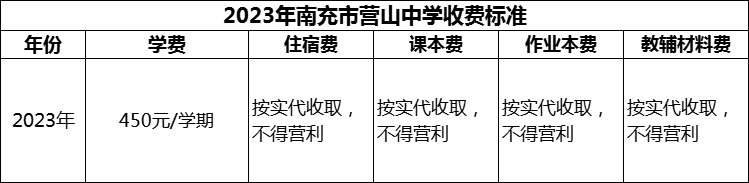 2023年南充市营山中学收费标准

| 年份 | 学费 | 住宿费 | 课本费 | 作业本费 | 教辅材料费 |
|---|---|---|---|---|---|
| 2023年 | 450元/学期 | 按实代收取，不得营利 | 按实代收取，不得营利 | 按实代收取，不得营利 | 按实代收取，不得营利 |